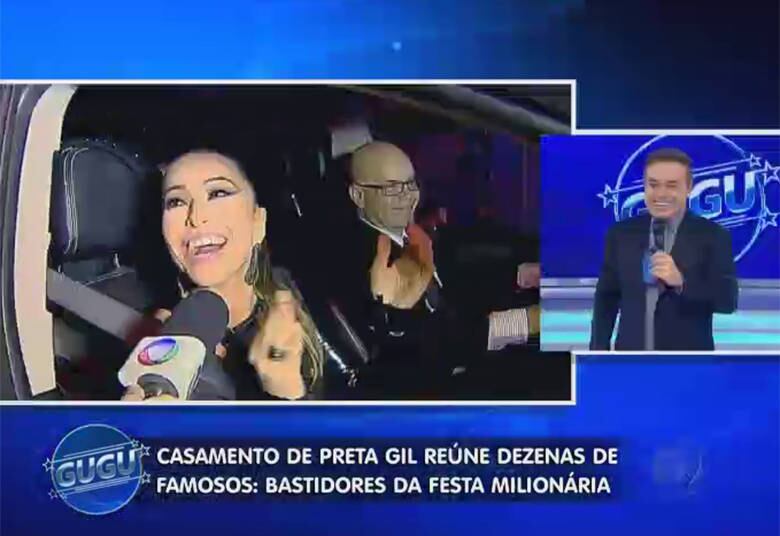 GUGU

GUGU

CASAMENTO DE PRETA GIL REÚNE DEZENAS DE FAMOSOS: BASTIDORES DA FESTA MILIONÁRIA